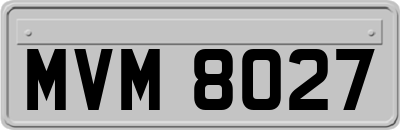 MVM 8027